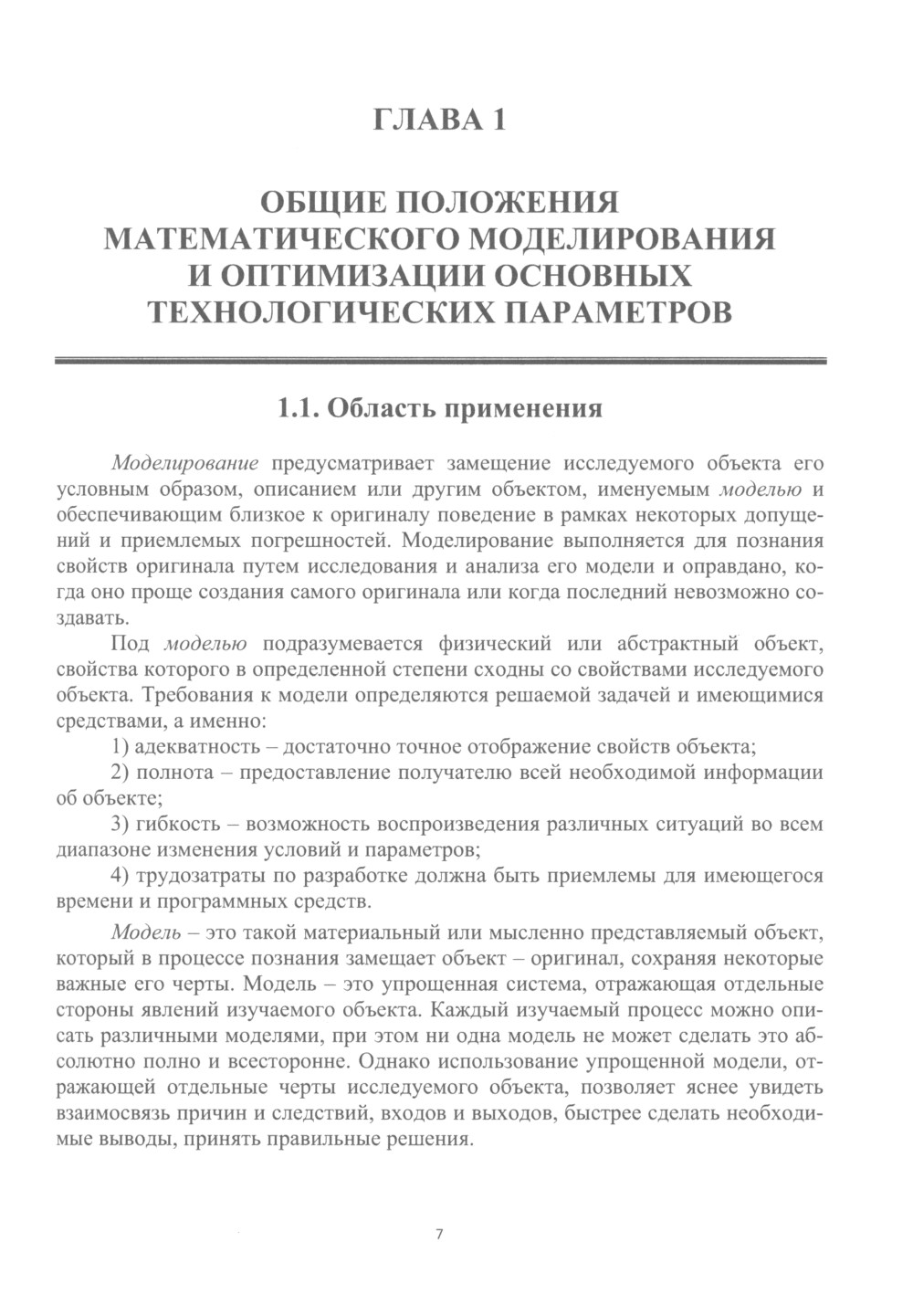 ГЛАВА 1

ОБЩИЕ ПОЛОЖЕНИЯ МАТЕМАТИЧЕСКОГО МОДЕЛИРОВАНИЯ И ОПТИМИЗАЦИИ ОСНОВНЫХ ТЕХНОЛОГИЧЕСКИХ ПАРАМЕТРОВ

1.1. Область применения

Моделирование предусматривает замещение исследуемого объекта его условным образом, описанием или другим объектом, именуемым моделью и обеспечивающим близкое к оригиналу поведение в рамках некоторых допущений и приемлемых погрешностей. Моделирование выполняется для познания свойств оригинала путем исследования и анализа его модели и оправдано, когда оно проще создания самого оригинала или когда последний невозможно создавать.

Под моделью подразумевается физический или абстрактный объект, свойства которого в определенной степени сходны со свойствами исследуемого объекта. Требования к модели определяются решаемой задачей и имеющимися средствами, а именно:

1) адекватность – достаточно точное отображение свойств объекта;

2) полнота – предоставление получателю всей необходимой информации об объекте;

3) гибкость – возможность воспроизведения различных ситуаций во всем диапазоне изменения условий и параметров;

4) трудозатраты по разработке должна быть приемлемы для имеющегося времени и программных средств.

Модель – это такой материальный или мысленно представляемый объект, который в процессе познания замещает объект – оригинал, сохраняя некоторые важные его черты. Модель – это упрощенная система, отражающая отдельные стороны явлений изучаемого объекта. Каждый изучаемый процесс можно описать различными моделями, при этом ни одна модель не может сделать это абсолютно полно и всесторонне. Однако использование упрощенной модели, отражающей отдельные черты исследуемого объекта, позволяет яснее увидеть взаимосвязь причин и следствий, входов и выходов, быстрее сделать необходимые выводы, принять правильные решения.

7